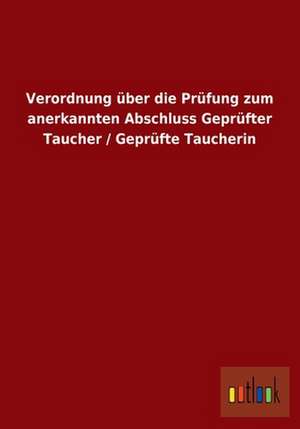 Verordnung über die Prüfung zum anerkannten Abschluss Geprüfter Taucher / Geprüfte Taucherin

outlook